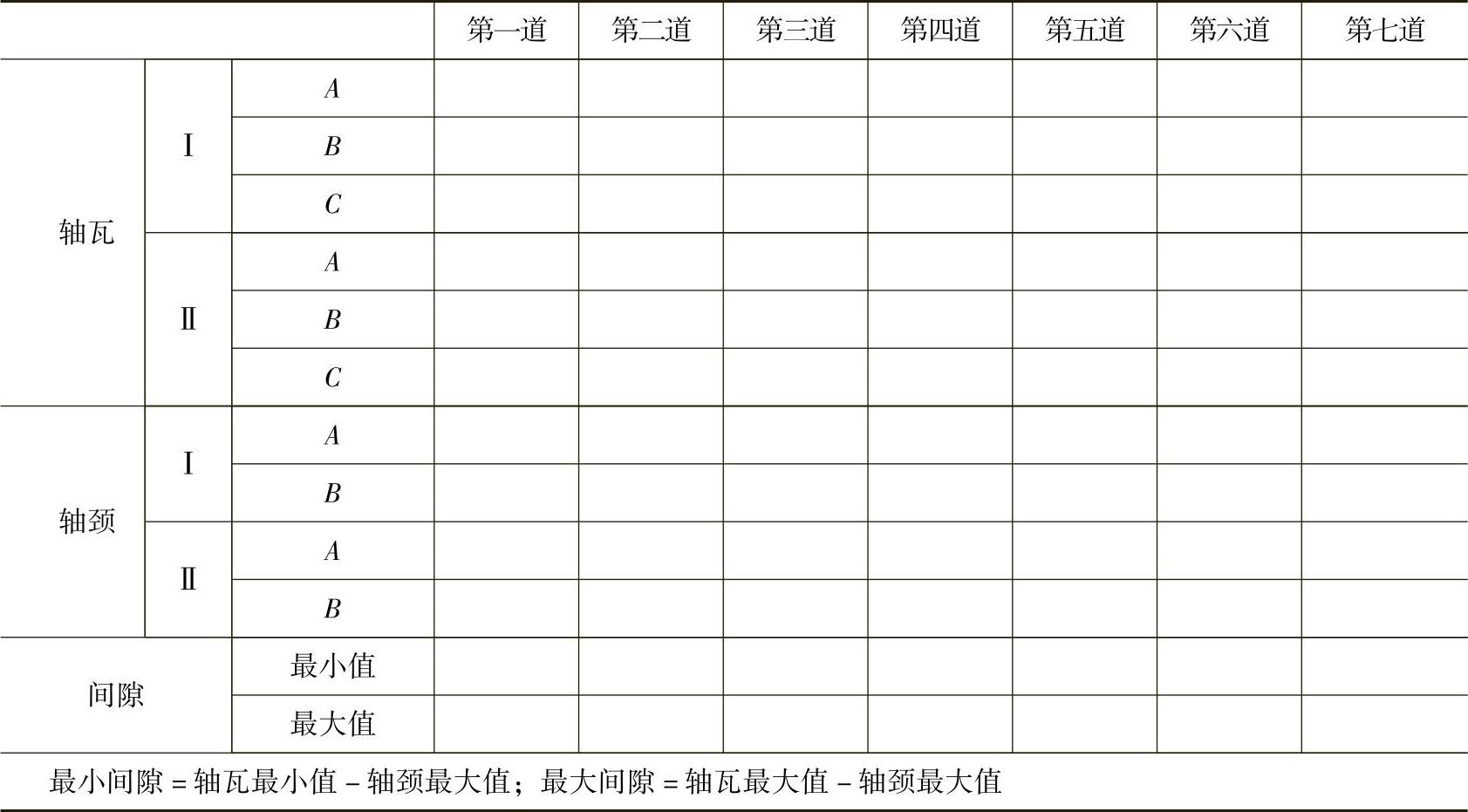 |  |  |  | 第一道 | 第二道 | 第三道 | 第四道 | 第五道 | 第六道 | 第七道 |
|---|---|---|---|---|---|---|---|---|---|
| 轴瓦 | Ⅰ | A |  |  |  |  |  |  |  |
|  |  | B |  |  |  |  |  |  |  |
|  |  | C |  |  |  |  |  |  |  |
|  | Ⅱ | A |  |  |  |  |  |  |  |
|  |  | B |  |  |  |  |  |  |  |
|  |  | C |  |  |  |  |  |  |  |
| 轴颈 | Ⅰ | A |  |  |  |  |  |  |  |
|  |  | B |  |  |  |  |  |  |  |
|  | Ⅱ | A |  |  |  |  |  |  |  |
|  |  | B |  |  |  |  |  |  |  |
| 间隙 |  | 最小值 |  |  |  |  |  |  |  |
|  |  | 最大值 |  |  |  |  |  |  |  |
| 最小间隙=轴瓦最小值-轴颈最大值；最大间隙=轴瓦最大值-轴颈最大值 |  |  |  |  |  |  |  |  |  |